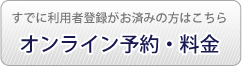 すでに利用者登録がお済みの方はこちら

オンライン予約・料金